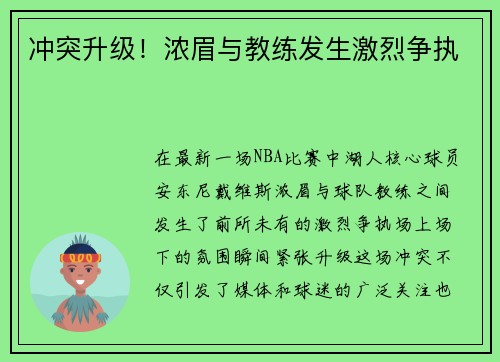 冲突升级！浓眉与教练发生激烈争执

在最新一场NBA比赛中湖人核心球员安东尼戴维斯浓眉与球队教练之间发生了前所未有的激烈争执场上场下的氛围瞬间紧张升级这场冲突不仅引发了媒体和球迷的广泛关注也